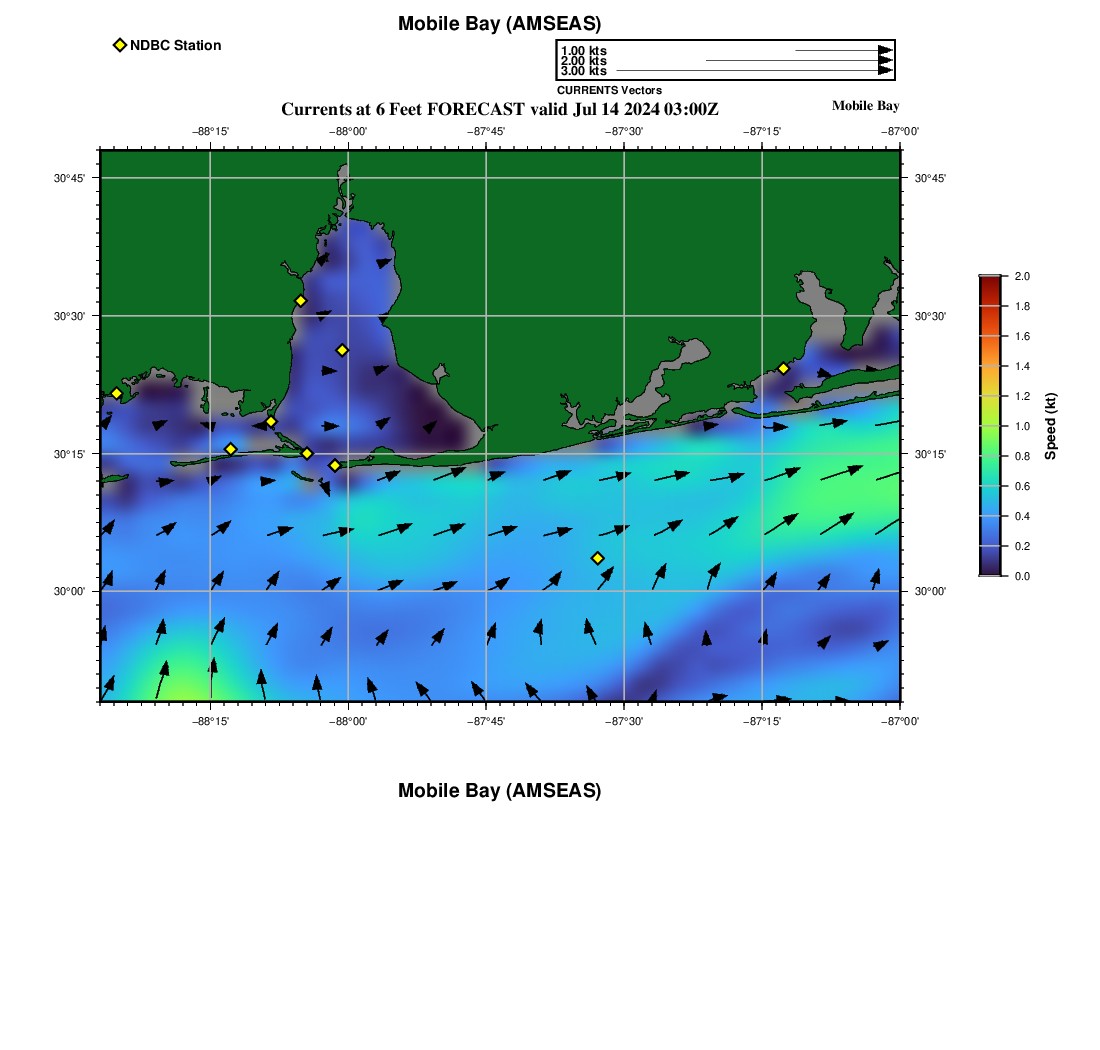 Mobile Bay (AMSEAS)

NDBC Station

1.00 kts
2.00 kts
3.00 kts
CURRENTS Vectors

Currents at 6 Feet FORECAST valid Jul 14 2024 03:00Z

Mobile Bay

−88°15' −88°00' −87°45' −87°30' −87°15' −87°00'

30°45' 30°30' 30°15' 30°00'

30°45' 30°30' 30°15' 30°00'

−88°15' −88°00' −87°45' −87°30' −87°15' −87°00'

2.0 1.8 1.6 1.4 1.2 1.0 0.8 0.6 0.4 0.2 0.0

Speed (kt)

Mobile Bay (AMSEAS)